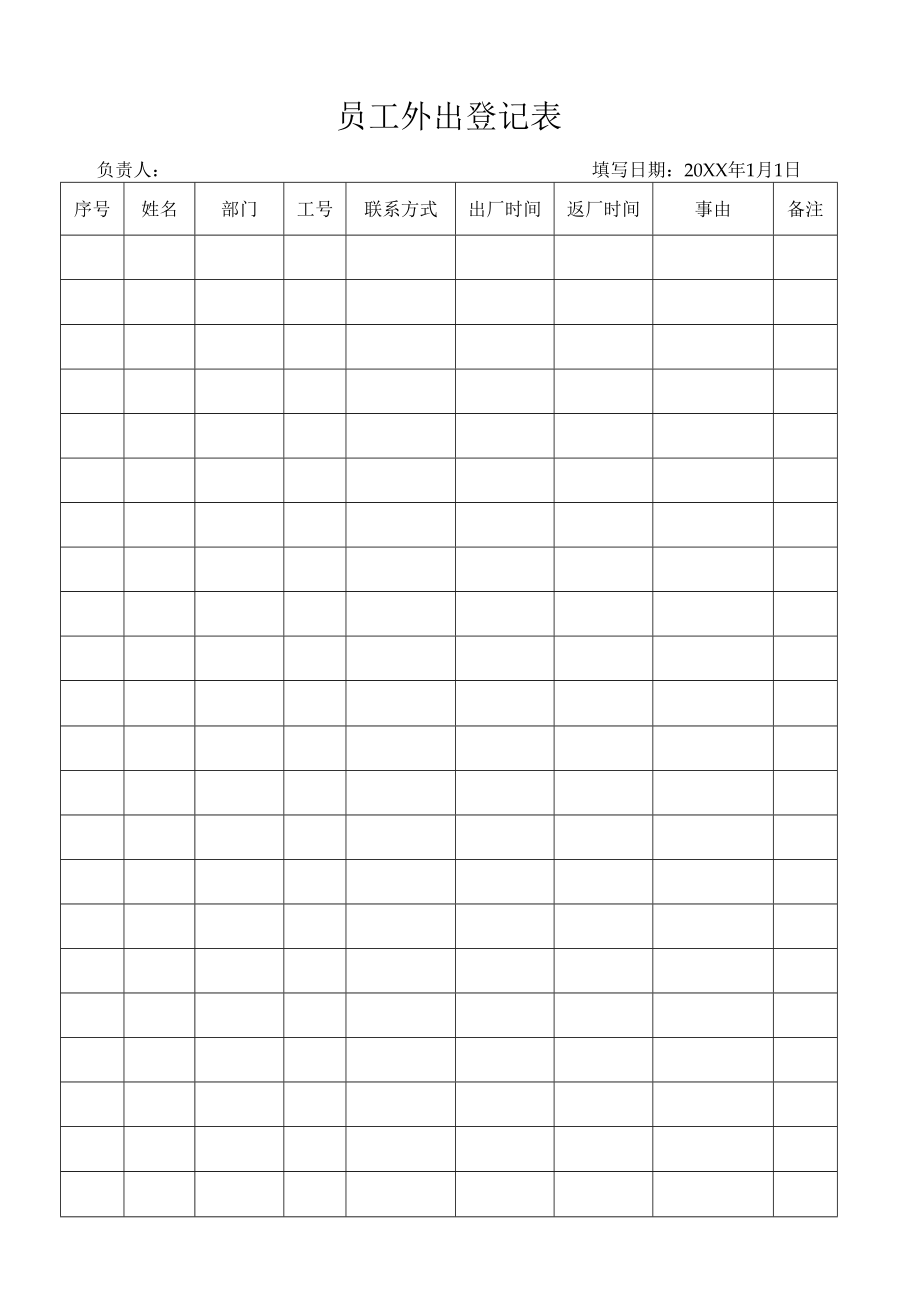 员工外出登记表

负责人：　　　　　　　　　　　　　　　　　　　　填写日期：20XX年1月1日

| 序号 | 姓名 | 部门 | 工号 | 联系方式 | 出厂时间 | 返厂时间 | 事由 | 备注 |
|---|---|---|---|---|---|---|---|---|
| | | | | | | | | |
| | | | | | | | | |
| | | | | | | | | |
| | | | | | | | | |
| | | | | | | | | |
| | | | | | | | | |
| | | | | | | | | |
| | | | | | | | | |
| | | | | | | | | |
| | | | | | | | | |
| | | | | | | | | |
| | | | | | | | | |
| | | | | | | | | |
| | | | | | | | | |
| | | | | | | | | |
| | | | | | | | | |
| | | | | | | | | |
| | | | | | | | | |
| | | | | | | | | |
| | | | | | | | | |
| | | | | | | | | |
| | | | | | | | | |